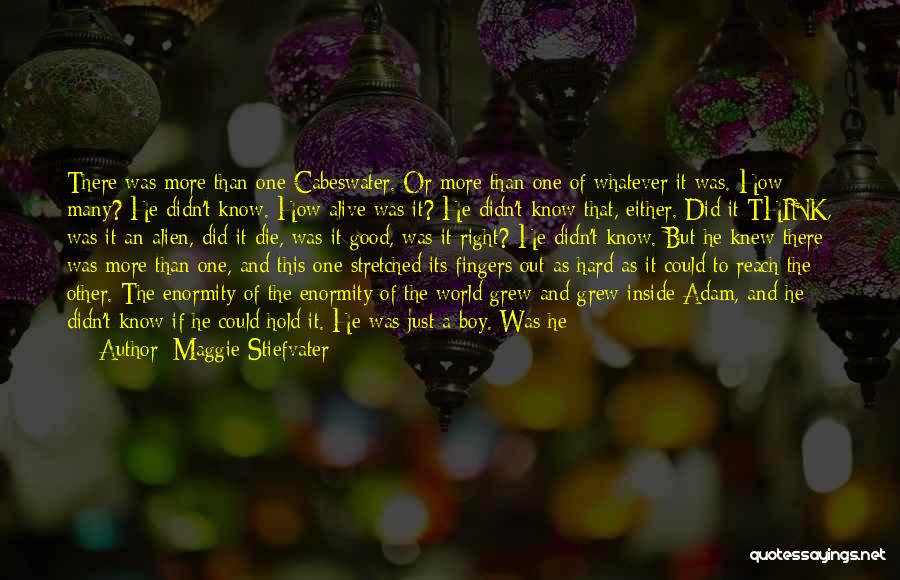 There was more than one Cabeswater. Or more than one of whatever it was. How many? He didn't know. How alive was it? He didn't know that, either. Did it THINK, was it an alien, did it die, was it good, was it right? He didn't know. But he knew there was more than one, and this one stretched its fingers out as hard as it could to reach the other. The enormity of the enormity of the world grew and grew inside Adam, and he didn't know if he could hold it. He was just a boy. Was he

Author: Maggie Stiefvater

quotessayings.net